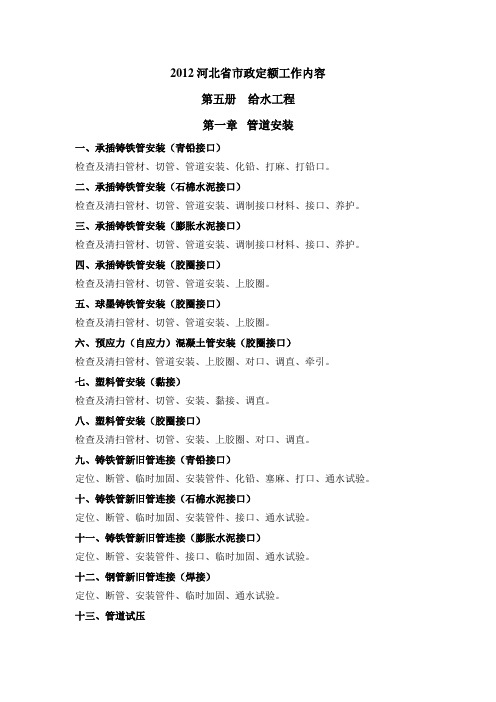 2012 河北省市政定额工作内容

第五册　给水工程

第一章　管道安装

一、承插铸铁管安装（青铅接口）

检查及清扫管材、切管、管道安装、化铅、打麻、打铅口。

二、承插铸铁管安装（石棉水泥接口）

检查及清扫管材、切管、管道安装、调制接口材料、接口、养护。

三、承插铸铁管安装（膨胀水泥接口）

检查及清扫管材、切管、管道安装、调制接口材料、接口、养护。

四、承插铸铁管安装（胶圈接口）

检查及清扫管材、切管、管道安装、上胶圈。

五、球墨铸铁管安装（胶圈接口）

检查及清扫管材、切管、管道安装、上胶圈。

六、预应力（自应力）混凝土管安装（胶圈接口）

检查及清扫管材、管道安装、上胶圈、对口、调直、牵引。

七、塑料管安装（黏接）

检查及清扫管材、切管、安装、黏接、调直。

八、塑料管安装（胶圈接口）

检查及清扫管材、切管、安装、上胶圈、对口、调直。

九、铸铁管新旧管连接（青铅接口）

定位、断管、临时加固、安装管件、化铅、塞麻、打口、通水试验。

十、铸铁管新旧管连接（石棉水泥接口）

定位、断管、临时加固、安装管件、接口、通水试验。

十一、铸铁管新旧管连接（膨胀水泥接口）

定位、断管、安装管件、接口、临时加固、通水试验。

十二、钢管新旧管连接（焊接）

定位、断管、安装管件、临时加固、通水试验。

十三、管道试压